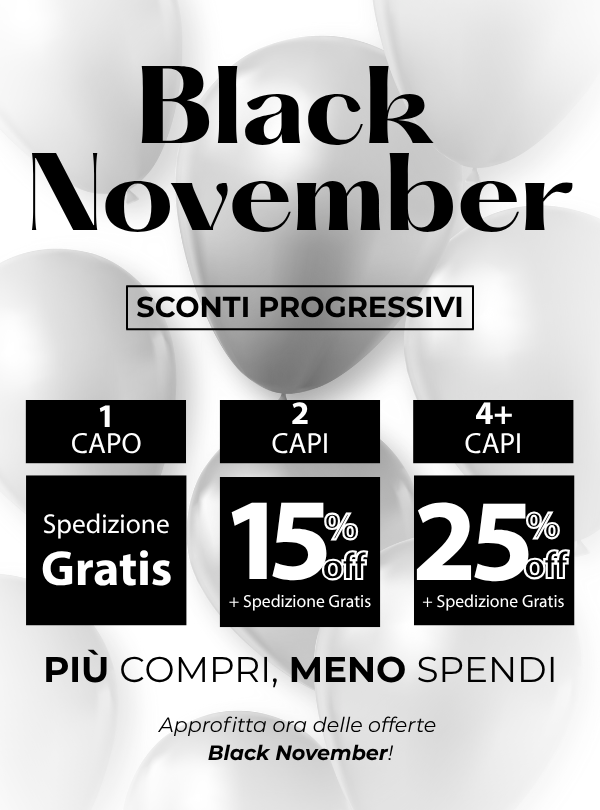 Black November

SCONTI PROGRESSIVI

1
CAPO

Spedizione
Gratis

2
CAPI

15%
off
+ Spedizione Gratis

4+
CAPI

25%
off
+ Spedizione Gratis

PIÙ COMPRI, MENO SPENDI

Approfitta ora delle offerte Black November!